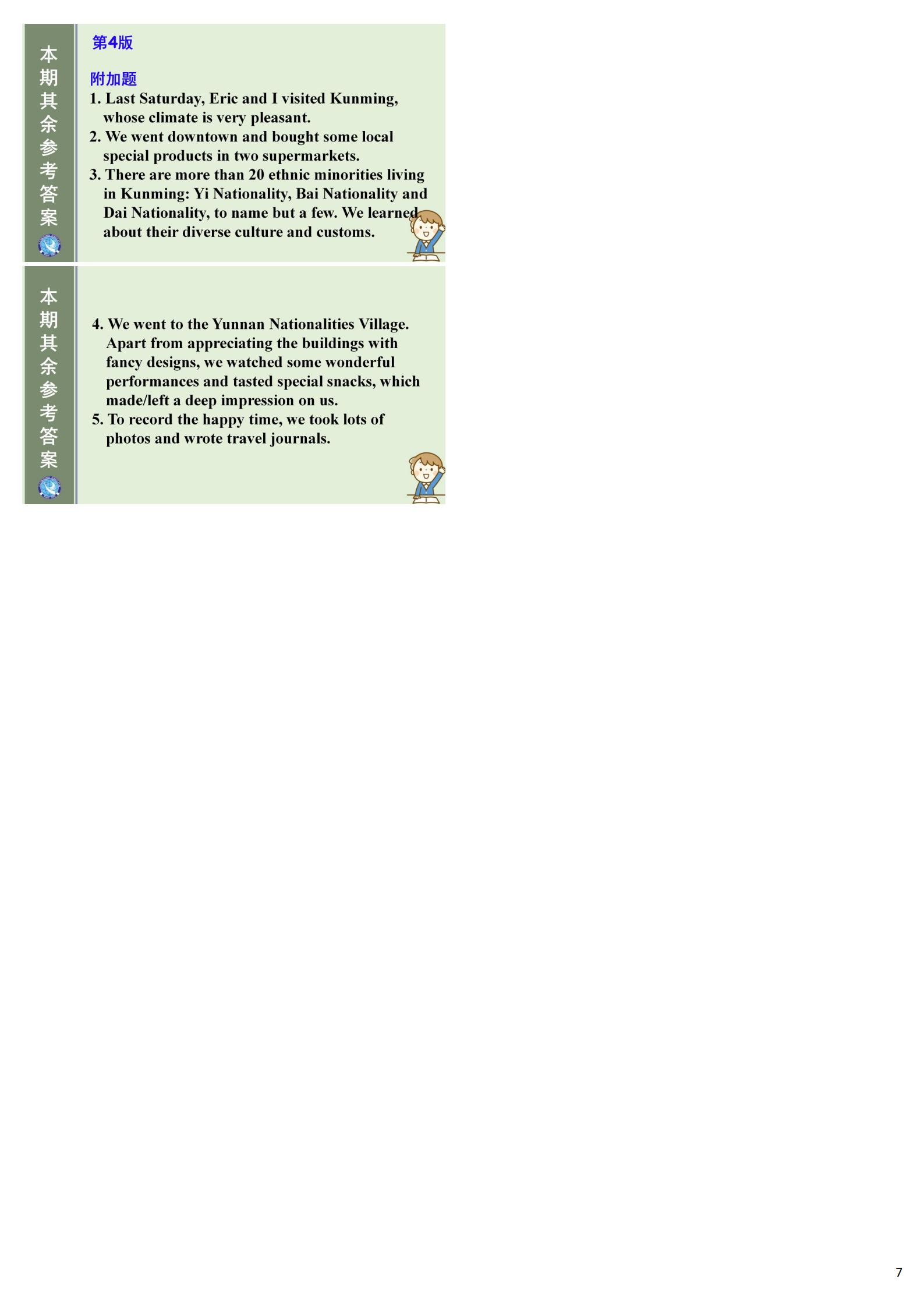 本期其余参考答案

第4版

附加题

1. Last Saturday, Eric and I visited Kunming, whose climate is very pleasant.
2. We went downtown and bought some local special products in two supermarkets.
3. There are more than 20 ethnic minorities living in Kunming: Yi Nationality, Bai Nationality and Dai Nationality, to name but a few. We learned about their diverse culture and customs.

本期其余参考答案

4. We went to the Yunnan Nationalities Village. Apart from appreciating the buildings with fancy designs, we watched some wonderful performances and tasted special snacks, which made/left a deep impression on us.
5. To record the happy time, we took lots of photos and wrote travel journals.

7